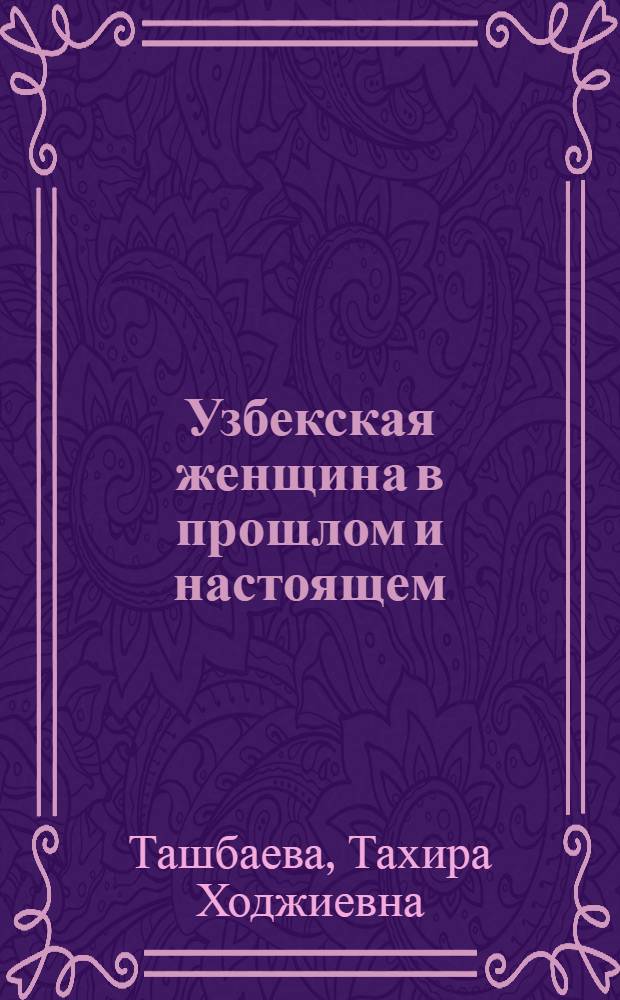 Узбекская женщина в прошлом и настоящем

Ташбаева, Тахира Ходжиевна